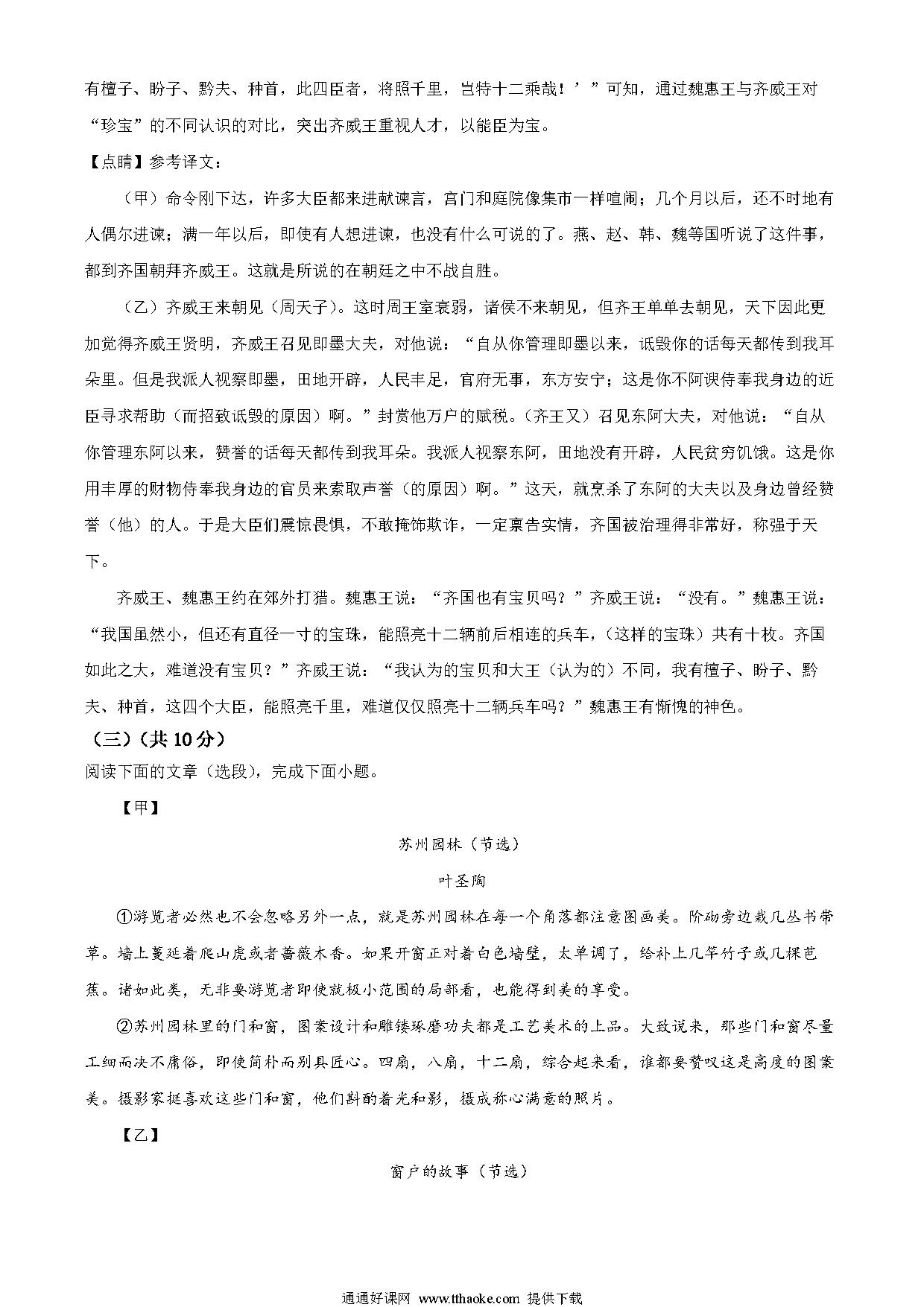 有檀子、盼子、黔夫、种首，此四臣者，将照千里，岂特十二乘哉！’”可知，通过魏惠王与齐威王对“珍宝”的不同认识的对比，突出齐威王重视人才，以能臣为宝。

【点睛】参考译文：

（甲）命令刚下达，许多大臣都来进献谏言，宫门和庭院像集市一样喧闹；几个月以后，还不时地有人偶尔进谏；满一年以后，即使有人想进谏，也没有什么可说的了。燕、赵、韩、魏等国听说了这件事，都到齐国朝拜齐威王。这就是所说的在朝廷之中不战自胜。

（乙）齐威王来朝见（周天子）。这时周王室衰弱，诸侯不来朝见，但齐王单单去朝见，天下因此更加觉得齐威王贤明，齐威王召见即墨大夫，对他说：“自从你管理即墨以来，诋毁你的话每天都传到我耳朵里。但是我派人视察即墨，田地开辟，人民丰足，官府无事，东方安宁；这是你不阿谀侍奉我身边的近臣寻求帮助（而招致诋毁的原因）啊。”封赏他万户的赋税。（齐王又）召见东阿大夫，对他说：“自从你管理东阿以来，赞誉的话每天都传到我耳朵。我派人视察东阿，田地没有开辟，人民贫穷饥饿。这是你用丰厚的财物侍奉我身边的官员来索取声誉（的原因）啊。”这天，就烹杀了东阿的大夫以及身边曾经赞誉（他）的人。于是大臣们震惊畏惧，不敢掩饰欺诈，一定禀告实情，齐国被治理得非常好，称强于天下。

齐威王、魏惠王约在郊外打猎。魏惠王说：“齐国也有宝贝吗？”齐威王说：“没有。”魏惠王说：“我国虽然小，但还有直径一寸的宝珠，能照亮十二辆前后相连的兵车，（这样的宝珠）共有十枚。齐国如此之大，难道没有宝贝？”齐威王说：“我认为的宝贝和大王（认为的）不同，我有檀子、盼子、黔夫、种首，这四个大臣，能照亮千里，难道仅仅照亮十二辆兵车吗？”魏惠王有惭愧的神色。

（三）（共 10 分）

阅读下面的文章（选段），完成下面小题。

【甲】

苏州园林（节选）

叶圣陶

①游览者必然也不会忽略另外一点，就是苏州园林在每一个角落都注意图画美。阶砌旁边栽几丛书带草。墙上蔓延着爬山虎或者蔷薇木香。如果开窗正对着白色墙壁，太单调了，给补上几竿竹子或几棵芭蕉。诸如此类，无非要游览者即使就极小范围的局部看，也能得到美的享受。

②苏州园林里的门和窗，图案设计和雕镂琢磨功夫都是工艺美术的上品。大致说来，那些门和窗尽量工细而决不庸俗，即使简朴而别具匠心。四扇，八扇，十二扇，综合起来看，谁都要赞叹这是高度的图案美。摄影家挺喜欢这些门和窗，他们斟酌着光和影，摄成称心满意的照片。

【乙】

窗户的故事（节选）

通通好课网 www.tthaoke.com 提供下载